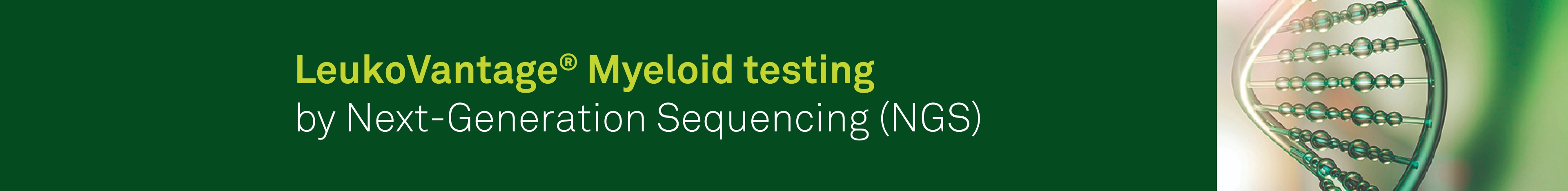 LeukoVantage® Myeloid testing
by Next-Generation Sequencing (NGS)